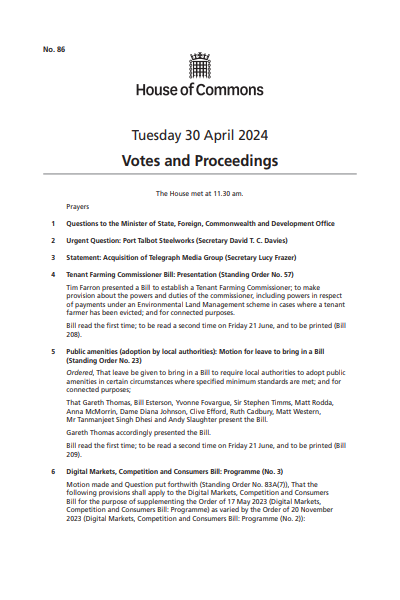 No. 86

House of Commons

Tuesday 30 April 2024

Votes and Proceedings

The House met at 11.30 am.

Prayers

1 Questions to the Minister of State, Foreign, Commonwealth and Development Office

2 Urgent Question: Port Talbot Steelworks (Secretary David T. C. Davies)

3 Statement: Acquisition of Telegraph Media Group (Secretary Lucy Frazer)

4 Tenant Farming Commissioner Bill: Presentation (Standing Order No. 57)

Tim Farron presented a Bill to establish a Tenant Farming Commissioner; to make provision about the powers and duties of the commissioner, including powers in respect of payments under an Environmental Land Management scheme in cases where a tenant farmer has been evicted; and for connected purposes.

Bill read the first time; to be read a second time on Friday 21 June, and to be printed (Bill 208).

5 Public amenities (adoption by local authorities): Motion for leave to bring in a Bill (Standing Order No. 23)

Ordered, That leave be given to bring in a Bill to require local authorities to adopt public amenities in certain circumstances where specified minimum standards are met; and for connected purposes;

That Gareth Thomas, Bill Esterson, Yvonne Fovargue, Sir Stephen Timms, Matt Rodda, Anna McMorrin, Dame Diana Johnson, Clive Efford, Ruth Cadbury, Matt Western, Mr Tanmanjeet Singh Dhesi and Andy Slaughter present the Bill.

Gareth Thomas accordingly presented the Bill.

Bill read the first time; to be read a second time on Friday 21 June, and to be printed (Bill 209).

6 Digital Markets, Competition and Consumers Bill: Programme (No. 3)

Motion made and Question put forthwith (Standing Order No. 83A(7)), That the following provisions shall apply to the Digital Markets, Competition and Consumers Bill for the purpose of supplementing the Order of 17 May 2023 (Digital Markets, Competition and Consumers Bill: Programme) as varied by the Order of 20 November 2023 (Digital Markets, Competition and Consumers Bill: Programme (No. 2)):